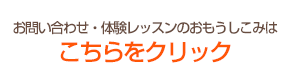 お問い合わせ・体験レッスンのおもうしこみは
こちらをクリック